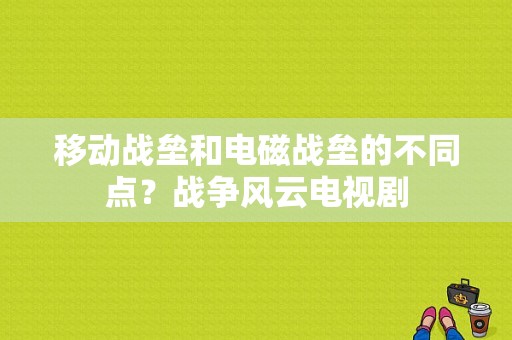 移动战垒和电磁战垒的不同点？战争风云电视剧